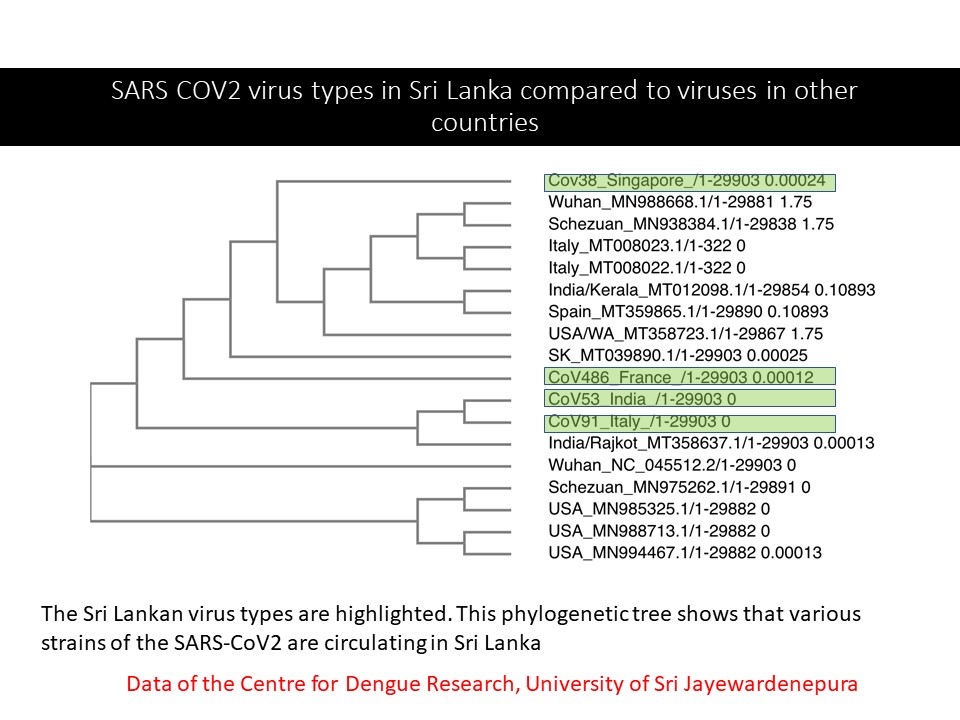 SARS COV2 virus types in Sri Lanka compared to viruses in other countries

Cov38_Singapore_/1-29903 0.00024
Wuhan_MN988668.1/1-29881 1.75
Schezuan_MN938384.1/1-29838 1.75
Italy_MT008023.1/1-322 0
Italy_MT008022.1/1-322 0
India/Kerala_MT012098.1/1-29854 0.10893
Spain_MT359865.1/1-29890 0.10893
USA/WA_MT358723.1/1-29867 1.75
SK_MT039890.1/1-29903 0.00025
CoV486_France_/1-29903 0.00012
CoV53_India_/1-29903 0
CoV91_Italy_/1-29903 0
India/Rajkot_MT358637.1/1-29903 0.00013
Wuhan_NC_045512.2/1-29903 0
Schezuan_MN975262.1/1-29891 0
USA_MN985325.1/1-29882 0
USA_MN988713.1/1-29882 0
USA_MN994467.1/1-29882 0.00013

The Sri Lankan virus types are highlighted. This phylogenetic tree shows that various strains of the SARS-CoV2 are circulating in Sri Lanka

Data of the Centre for Dengue Research, University of Sri Jayewardenepura